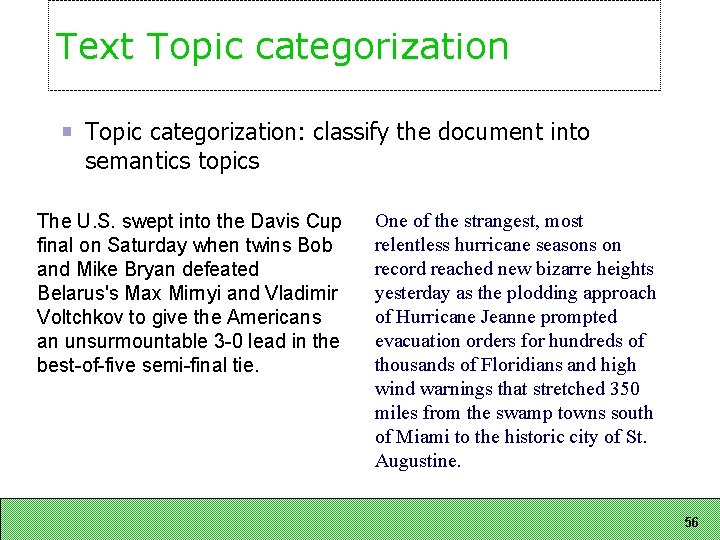 Text Topic categorization

Topic categorization: classify the document into semantics topics

The U.S. swept into the Davis Cup final on Saturday when twins Bob and Mike Bryan defeated Belarus's Max Mirnyi and Vladimir Voltchkov to give the Americans an unsurmountable 3-0 lead in the best-of-five semi-final tie.

One of the strangest, most relentless hurricane seasons on record reached new bizarre heights yesterday as the plodding approach of Hurricane Jeanne prompted evacuation orders for hundreds of thousands of Floridians and high wind warnings that stretched 350 miles from the swamp towns south of Miami to the historic city of St. Augustine.

56